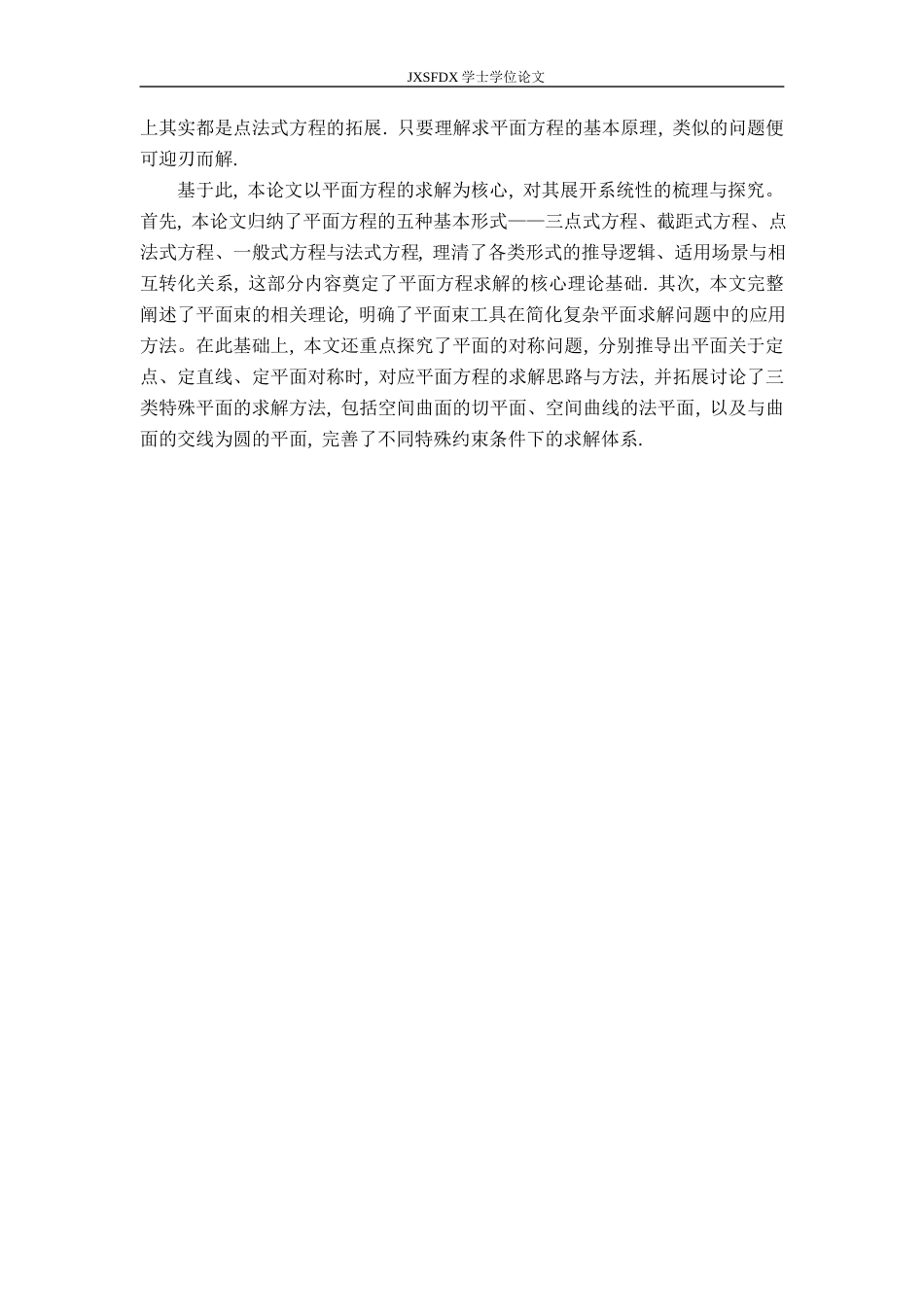 JXSFDX 学士学位论文

上其实都是点法式方程的拓展. 只要理解求平面方程的基本原理, 类似的问题便可迎刃而解.

基于此, 本论文以平面方程的求解为核心, 对其展开系统性的梳理与探究。首先, 本论文归纳了平面方程的五种基本形式——三点式方程、截距式方程、点法式方程、一般式方程与法式方程, 理清了各类形式的推导逻辑、适用场景与相互转化关系, 这部分内容奠定了平面方程求解的核心理论基础. 其次, 本文完整阐述了平面束的相关理论, 明确了平面束工具在简化复杂平面求解问题中的应用方法。在此基础上, 本文还重点探究了平面的对称问题, 分别推导出平面关于定点、定直线、定平面对称时, 对应平面方程的求解思路与方法, 并拓展讨论了三类特殊平面的求解方法, 包括空间曲面的切平面、空间曲线的法平面, 以及与曲面的交线为圆的平面, 完善了不同特殊约束条件下的求解体系.